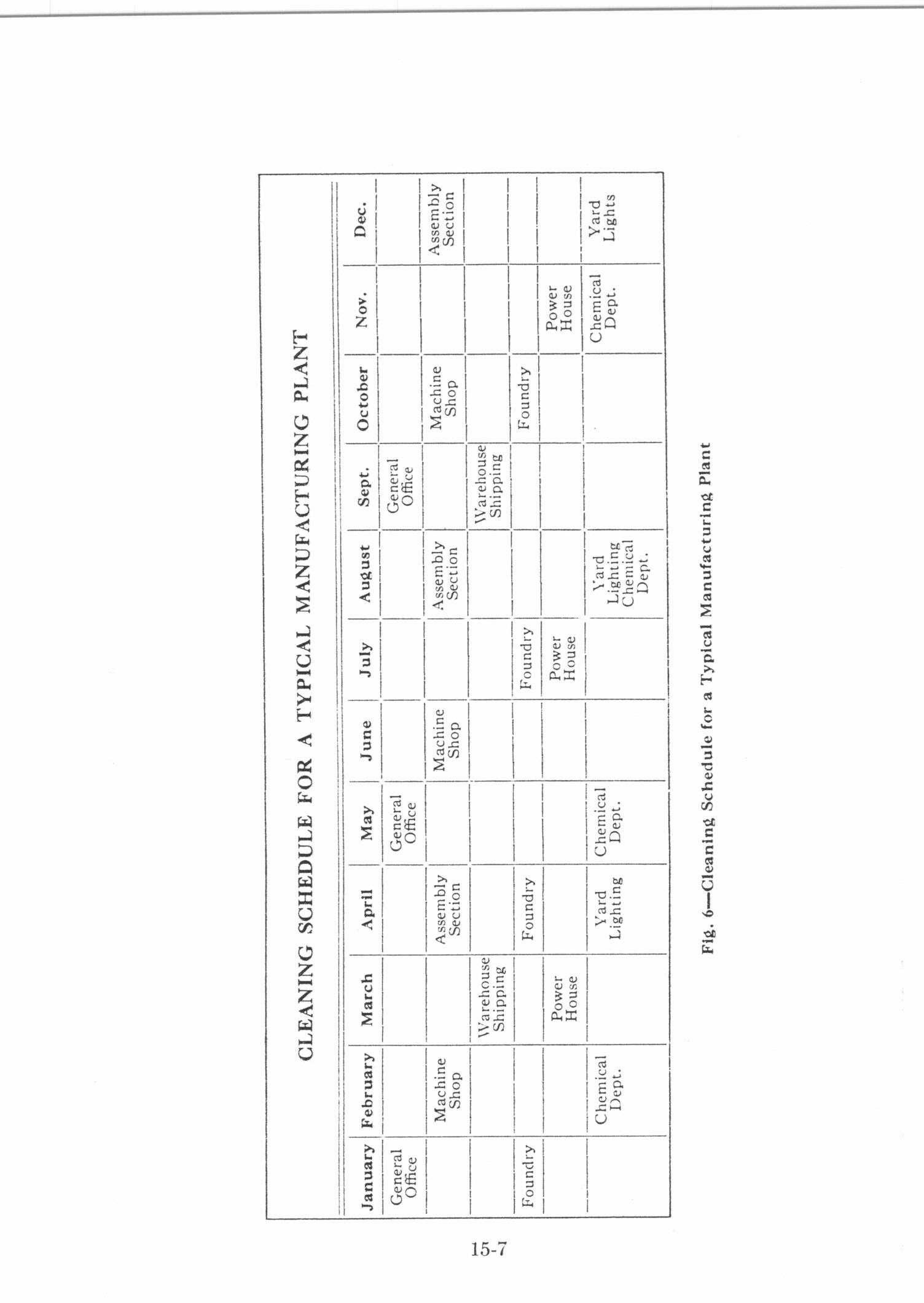 CLEANING SCHEDULE FOR A TYPICAL MANUFACTURING PLANT

| January | February | March | April | May | June | July | August | Sept. | October | Nov. | Dec. |
|---|---|---|---|---|---|---|---|---|---|---|---|
| General Office | | | | General Office | | | | General Office | | | |
| | Machine Shop | | Assembly Section | | Machine Shop | | Assembly Section | | Machine Shop | | Assembly Section |
| | | Warehouse Shipping | | | | | | Warehouse Shipping | | | |
| Foundry | | | Foundry | | | Foundry | | | Foundry | | |
| | | Power House | | | | Power House | | | | Power House | |
| | Chemical Dept. | | Yard Lighting | Chemical Dept. | | | Yard Lighting Chemical Dept. | | | Chemical Dept. | Yard Lights |

Fig. 6—Cleaning Schedule for a Typical Manufacturing Plant

15-7